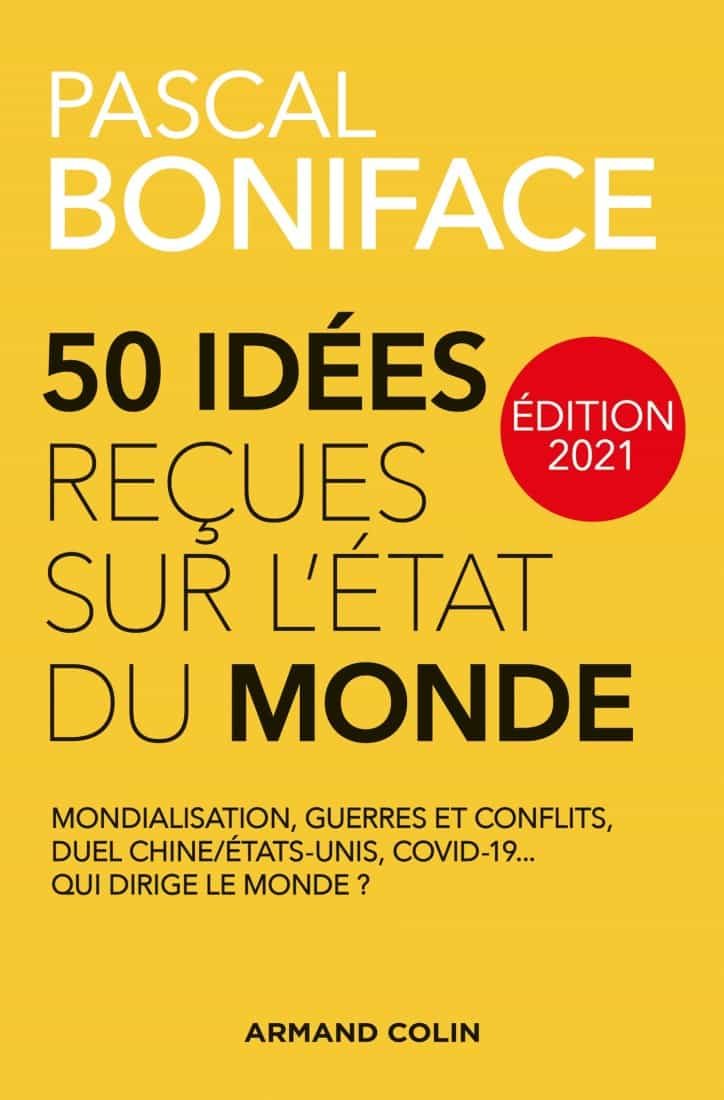 PASCAL
BONIFACE

50 IDÉES REÇUES SUR L'ÉTAT DU MONDE

ÉDITION 2021

MONDIALISATION, GUERRES ET CONFLITS, DUEL CHINE/ÉTATS-UNIS, COVID-19... QUI DIRIGE LE MONDE ?

ARMAND COLIN